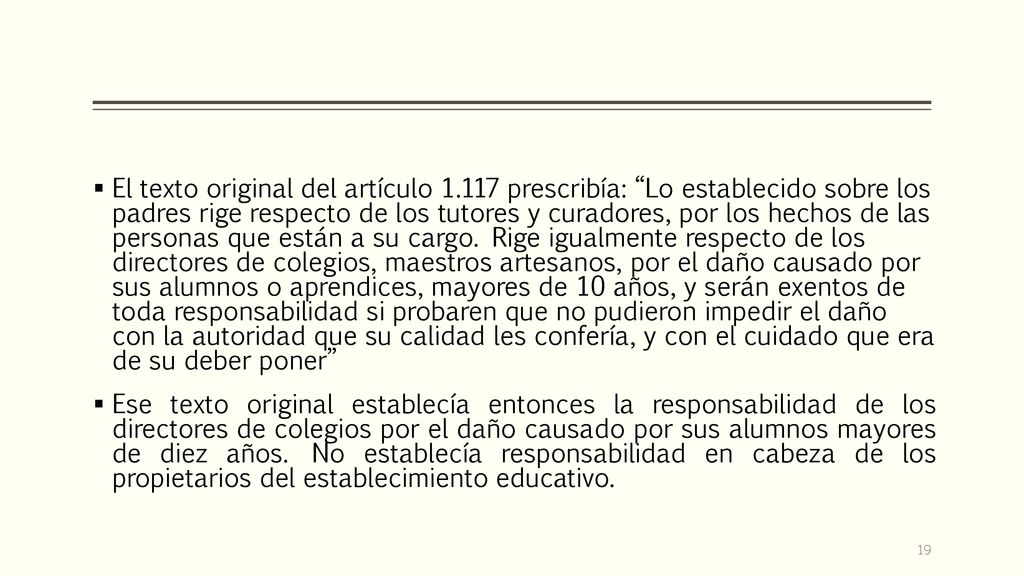 ▪ El texto original del artículo 1.117 prescribía: “Lo establecido sobre los padres rige respecto de los tutores y curadores, por los hechos de las personas que están a su cargo. Rige igualmente respecto de los directores de colegios, maestros artesanos, por el daño causado por sus alumnos o aprendices, mayores de 10 años, y serán exentos de toda responsabilidad si probaren que no pudieron impedir el daño con la autoridad que su calidad les confería, y con el cuidado que era de su deber poner”

▪ Ese texto original establecía entonces la responsabilidad de los directores de colegios por el daño causado por sus alumnos mayores de diez años. No establecía responsabilidad en cabeza de los propietarios del establecimiento educativo.

19